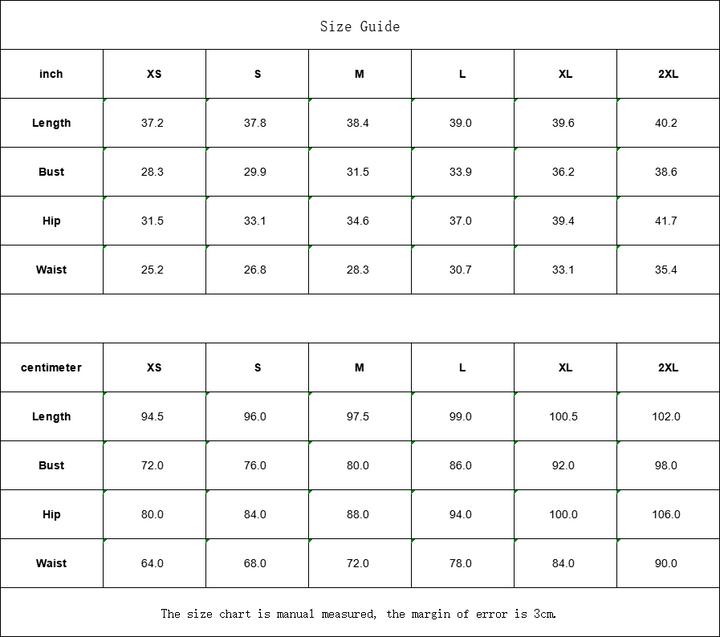 Size Guide

| inch | XS | S | M | L | XL | 2XL |
|---|---|---|---|---|---|---|
| Length | 37.2 | 37.8 | 38.4 | 39.0 | 39.6 | 40.2 |
| Bust | 28.3 | 29.9 | 31.5 | 33.9 | 36.2 | 38.6 |
| Hip | 31.5 | 33.1 | 34.6 | 37.0 | 39.4 | 41.7 |
| Waist | 25.2 | 26.8 | 28.3 | 30.7 | 33.1 | 35.4 |

| centimeter | XS | S | M | L | XL | 2XL |
|---|---|---|---|---|---|---|
| Length | 94.5 | 96.0 | 97.5 | 99.0 | 100.5 | 102.0 |
| Bust | 72.0 | 76.0 | 80.0 | 86.0 | 92.0 | 98.0 |
| Hip | 80.0 | 84.0 | 88.0 | 94.0 | 100.0 | 106.0 |
| Waist | 64.0 | 68.0 | 72.0 | 78.0 | 84.0 | 90.0 |

The size chart is manual measured, the margin of error is 3cm.